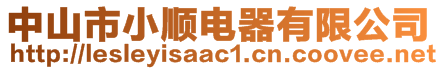 中山市小顺电器有限公司
http://lesleyisaac1.cn.coovee.net